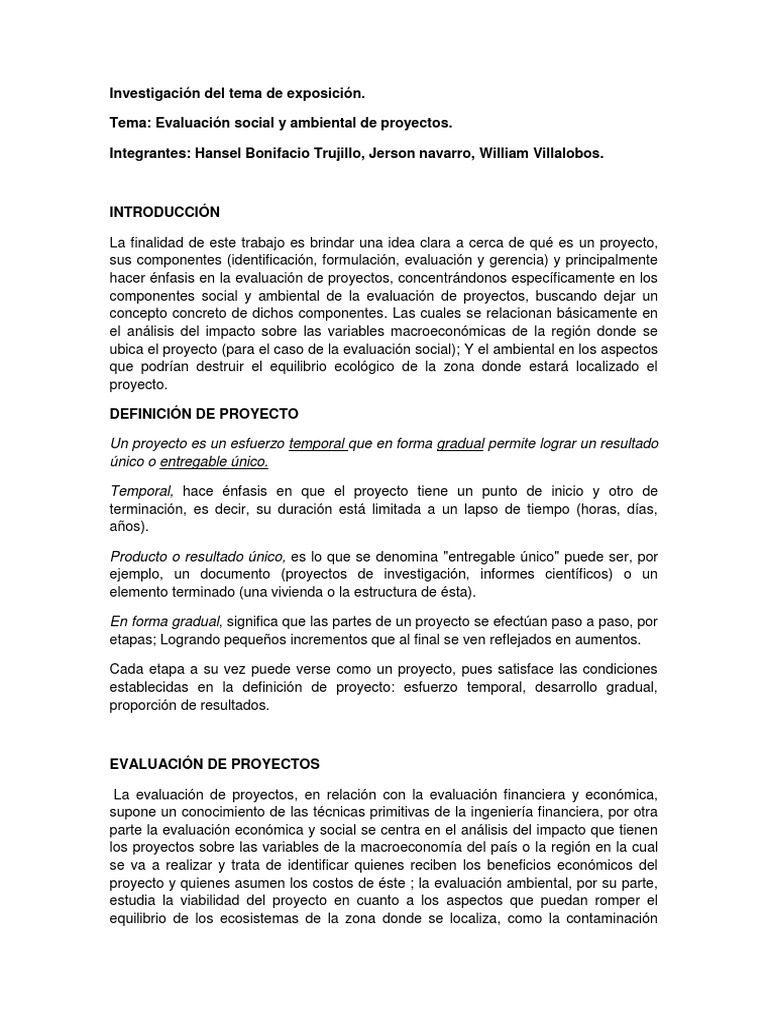 Investigación del tema de exposición.

Tema: Evaluación social y ambiental de proyectos.

Integrantes: Hansel Bonifacio Trujillo, Jerson navarro, William Villalobos.

INTRODUCCIÓN

La finalidad de este trabajo es brindar una idea clara a cerca de qué es un proyecto, sus componentes (identificación, formulación, evaluación y gerencia) y principalmente hacer énfasis en la evaluación de proyectos, concentrándonos específicamente en los componentes social y ambiental de la evaluación de proyectos, buscando dejar un concepto concreto de dichos componentes. Las cuales se relacionan básicamente en el análisis del impacto sobre las variables macroeconómicas de la región donde se ubica el proyecto (para el caso de la evaluación social); Y el ambiental en los aspectos que podrían destruir el equilibrio ecológico de la zona donde estará localizado el proyecto.

DEFINICIÓN DE PROYECTO

Un proyecto es un esfuerzo temporal que en forma gradual permite lograr un resultado único o entregable único.

Temporal, hace énfasis en que el proyecto tiene un punto de inicio y otro de terminación, es decir, su duración está limitada a un lapso de tiempo (horas, días, años).

Producto o resultado único, es lo que se denomina "entregable único" puede ser, por ejemplo, un documento (proyectos de investigación, informes científicos) o un elemento terminado (una vivienda o la estructura de ésta).

En forma gradual, significa que las partes de un proyecto se efectúan paso a paso, por etapas; Logrando pequeños incrementos que al final se ven reflejados en aumentos.

Cada etapa a su vez puede verse como un proyecto, pues satisface las condiciones establecidas en la definición de proyecto: esfuerzo temporal, desarrollo gradual, proporción de resultados.

EVALUACIÓN DE PROYECTOS

La evaluación de proyectos, en relación con la evaluación financiera y económica, supone un conocimiento de las técnicas primitivas de la ingeniería financiera, por otra parte la evaluación económica y social se centra en el análisis del impacto que tienen los proyectos sobre las variables de la macroeconomía del país o la región en la cual se va a realizar y trata de identificar quienes reciben los beneficios económicos del proyecto y quienes asumen los costos de éste ; la evaluación ambiental, por su parte, estudia la viabilidad del proyecto en cuanto a los aspectos que puedan romper el equilibrio de los ecosistemas de la zona donde se localiza, como la contaminación